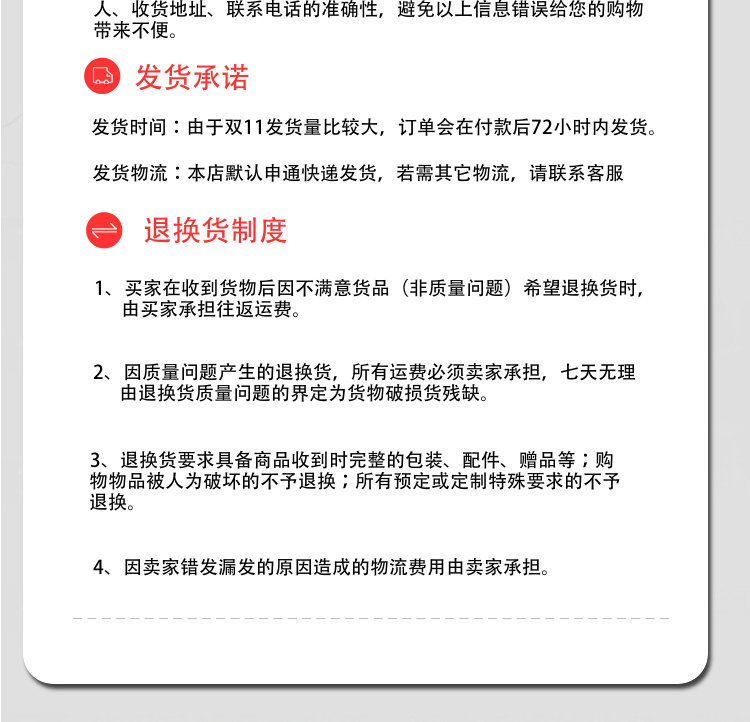 人、收货地址、联系电话的准确性，避免以上信息错误给您的购物带来不便。

发货承诺

发货时间：由于双11发货量比较大，订单会在付款后72小时内发货。

发货物流：本店默认申通快递发货，若需其它物流，请联系客服

退换货制度

1、买家在收到货物后因不满意货品（非质量问题）希望退换货时，由买家承担往返运费。

2、因质量问题产生的退换货，所有运费必须卖家承担，七天无理由退换货质量问题的界定为货物破损货残缺。

3、退换货要求具备商品收到时完整的包装、配件、赠品等；购物物品被人为破坏的不予退换；所有预定或定制特殊要求的不予退换。

4、因卖家错发漏发的原因造成的物流费用由卖家承担。